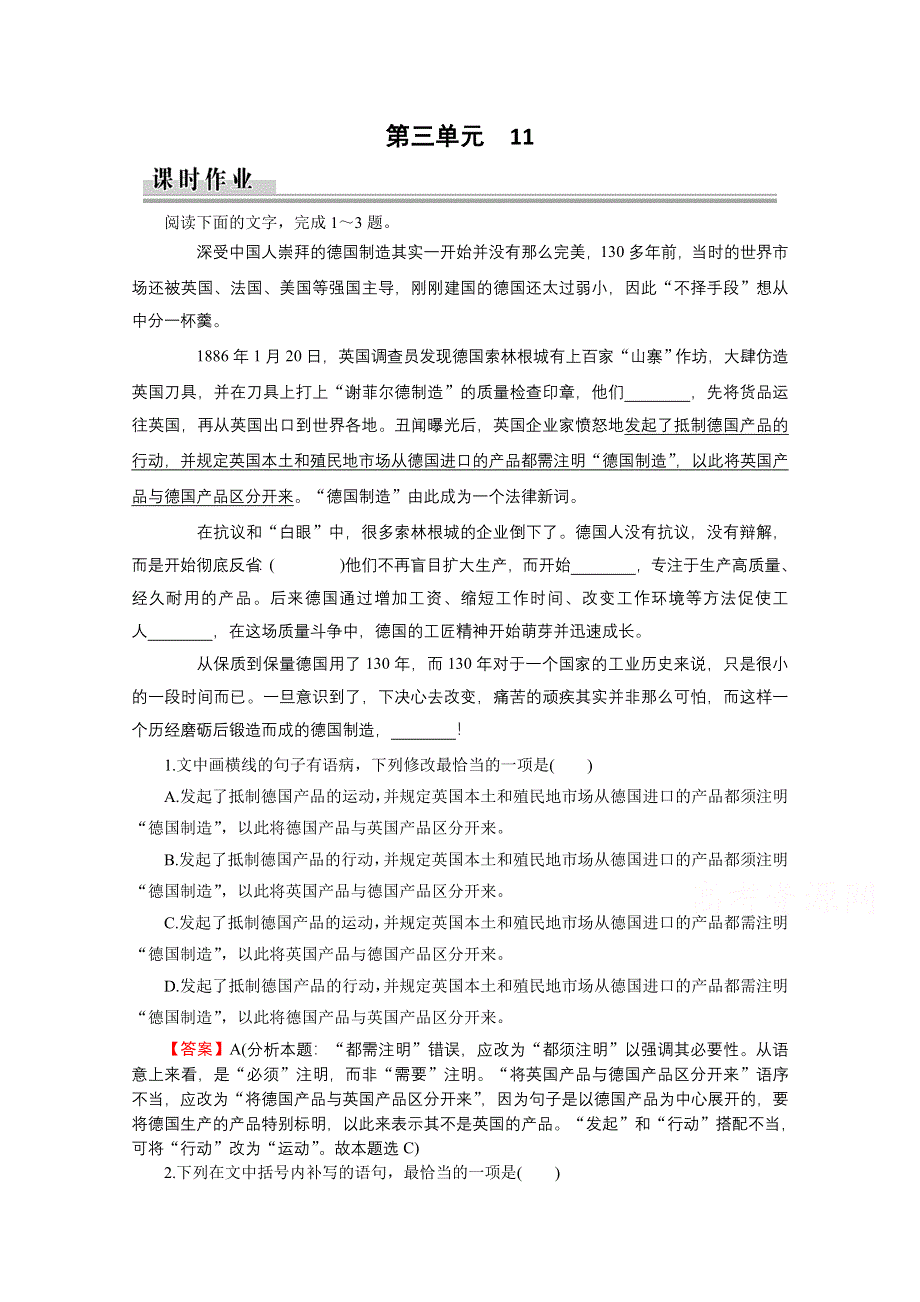 第三单元　11

课时作业

阅读下面的文字，完成 1～3 题。

深受中国人崇拜的德国制造其实一开始并没有那么完美，130 多年前，当时的世界市场还被英国、法国、美国等强国主导，刚刚建国的德国还太过弱小，因此“不择手段”想从中分一杯羹。

1886 年 1 月 20 日，英国调查员发现德国索林根城有上百家“山寨”作坊，大肆仿造英国刀具，并在刀具上打上“谢菲尔德制造”的质量检查印章，他们________，先将货品运往英国，再从英国出口到世界各地。丑闻曝光后，英国企业家愤怒地发起了抵制德国产品的行动，并规定英国本土和殖民地市场从德国进口的产品都需注明“德国制造”，以此将英国产品与德国产品区分开来。“德国制造”由此成为一个法律新词。

在抗议和“白眼”中，很多索林根城的企业倒下了。德国人没有抗议，没有辩解，而是开始彻底反省. (　　　)他们不再盲目扩大生产，而开始________，专注于生产高质量、经久耐用的产品。后来德国通过增加工资、缩短工作时间、改变工作环境等方法促使工人________，在这场质量斗争中，德国的工匠精神开始萌芽并迅速成长。

从保质到保量德国用了 130 年，而 130 年对于一个国家的工业历史来说，只是很小的一段时间而已。一旦意识到了，下决心去改变，痛苦的顽疾其实并非那么可怕，而这样一个历经磨砺后锻造而成的德国制造，________！

1.文中画横线的句子有语病，下列修改最恰当的一项是(　　)

A.发起了抵制德国产品的运动，并规定英国本土和殖民地市场从德国进口的产品都须注明“德国制造”，以此将德国产品与英国产品区分开来。

B.发起了抵制德国产品的行动，并规定英国本土和殖民地市场从德国进口的产品都须注明“德国制造”，以此将英国产品与德国产品区分开来。

C.发起了抵制德国产品的运动，并规定英国本土和殖民地市场从德国进口的产品都需注明“德国制造”，以此将英国产品与德国产品区分开来。

D.发起了抵制德国产品的行动，并规定英国本土和殖民地市场从德国进口的产品都需注明“德国制造”，以此将德国产品与英国产品区分开来。

【答案】A(分析本题：“都需注明”错误，应改为“都须注明”以强调其必要性。从语意上来看，是“必须”注明，而非“需要”注明。“将英国产品与德国产品区分开来”语序不当，应改为“将德国产品与英国产品区分开来”，因为句子是以德国产品为中心展开的，要将德国生产的产品特别标明，以此来表示其不是英国的产品。“发起”和“行动”搭配不当，可将“行动”改为“运动”。故本题选 C)

2.下列在文中括号内补写的语句，最恰当的一项是(　　)